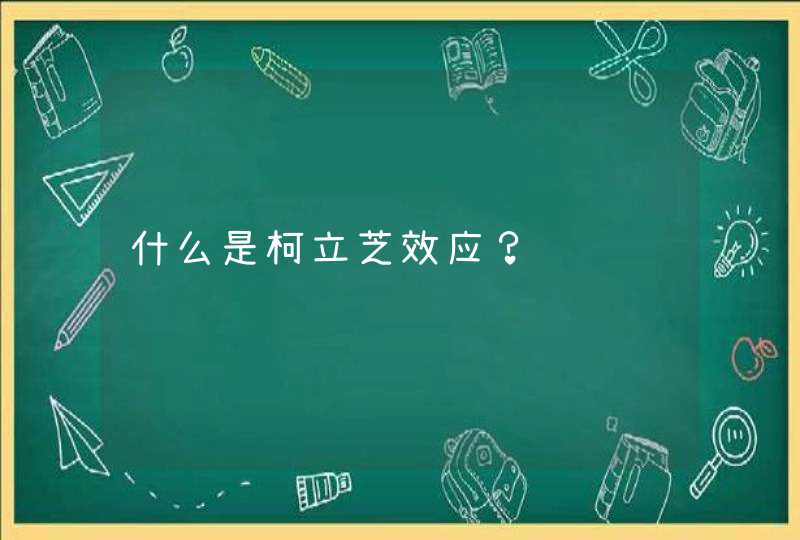 什么是柯立芝效应？